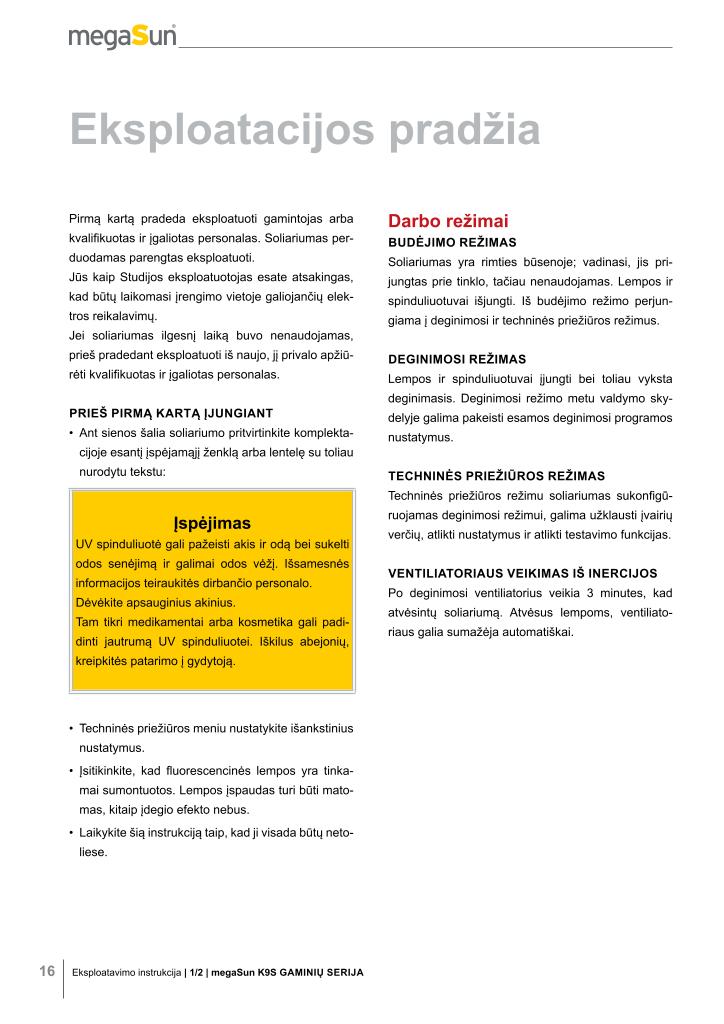 megaSun

Eksploatacijos pradžia

Pirmą kartą pradeda eksploatuoti gamintojas arba kvalifikuotas ir įgaliotas personalas. Soliariumas perduodamas parengtas eksploatuoti.
Jūs kaip Studijos eksploatuotojas esate atsakingas, kad būtų laikomasi įrengimo vietoje galiojančių elektros reikalavimų.
Jei soliariumas ilgesnį laiką buvo nenaudojamas, prieš pradedant eksploatuoti iš naujo, jį privalo apžiūrėti kvalifikuotas ir įgaliotas personalas.

PRIEŠ PIRMĄ KARTĄ ĮJUNGIANT
• Ant sienos šalia soliariumo pritvirtinkite komplektacijoje esantį įspėjamąjį ženklą arba lentelę su toliau nurodytu tekstu:

Įspėjimas
UV spinduliuotė gali pažeisti akis ir odą bei sukelti odos senėjimą ir galimai odos vėžį. Išsamesnės informacijos teiraukitės dirbančio personalo.
Dėvėkite apsauginius akinius.
Tam tikri medikamentai arba kosmetika gali padidinti jautrumą UV spinduliuotei. Iškilus abejonių, kreipkitės patarimo į gydytoją.

• Techninės priežiūros meniu nustatykite išankstinius nustatymus.
• Įsitikinkite, kad fluorescencinės lempos yra tinkamai sumontuotos. Lempos įspaudas turi būti matomas, kitaip įdegio efekto nebus.
• Laikykite šią instrukciją taip, kad ji visada būtų netoliese.

Darbo režimai
BUDĖJIMO REŽIMAS
Soliariumas yra rimties būsenoje; vadinasi, jis prijungtas prie tinklo, tačiau nenaudojamas. Lempos ir spinduliuotuvai išjungti. Iš budėjimo režimo perjungiama į deginimosi ir techninės priežiūros režimus.

DEGINIMOSI REŽIMAS
Lempos ir spinduliuotuvai įjungti bei toliau vyksta deginimasis. Deginimosi režimo metu valdymo skydelyje galima pakeisti esamos deginimosi programos nustatymus.

TECHNINĖS PRIEŽIŪROS REŽIMAS
Techninės priežiūros režimu soliariumas sukonfigūruojamas deginimosi režimui, galima užklausti įvairių verčių, atlikti nustatymus ir atlikti testavimo funkcijas.

VENTILIATORIAUS VEIKIMAS IŠ INERCIJOS
Po deginimosi ventiliatorius veikia 3 minutes, kad atvėsintų soliariumą. Atvėsus lempoms, ventiliatoriaus galia sumažėja automatiškai.

16 Eksploatavimo instrukcija | 1/2 | megaSun K9S GAMINIŲ SERIJA